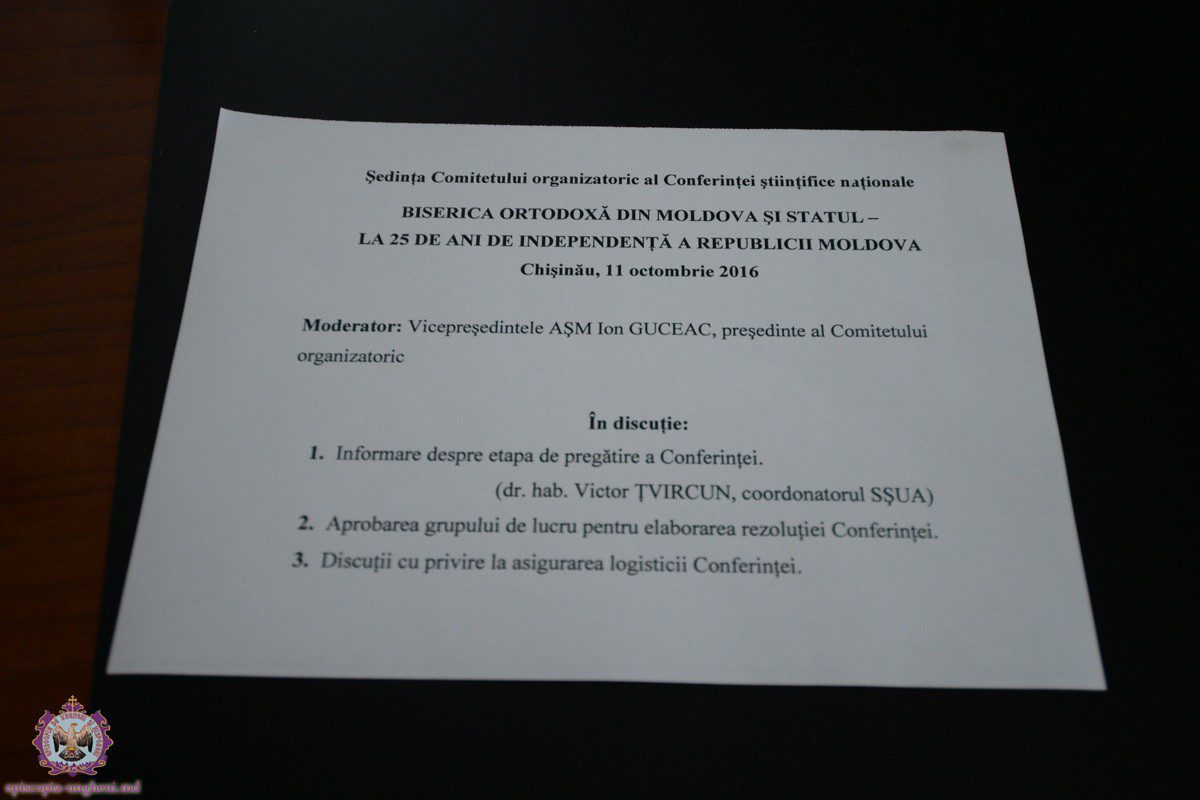 Ședința Comitetului organizatoric al Conferinței științifice naționale

BISERICA ORTODOXĂ DIN MOLDOVA ȘI STATUL –
LA 25 DE ANI DE INDEPENDENȚĂ A REPUBLICII MOLDOVA
Chișinău, 11 octombrie 2016

Moderator: Vicepreședintele AȘM Ion GUCEAC, președinte al Comitetului organizatoric

În discuție:

1. Informare despre etapa de pregătire a Conferinței.
(dr. hab. Victor ȚVIRCUN, coordonatorul SȘUA)

2. Aprobarea grupului de lucru pentru elaborarea rezoluției Conferinței.

3. Discuții cu privire la asigurarea logisticii Conferinței.

episcopia-ungheni.md